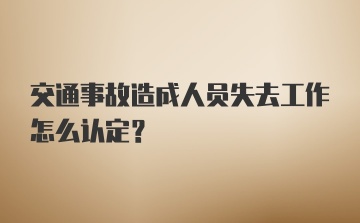 交通事故造成人员失去工作怎么认定?